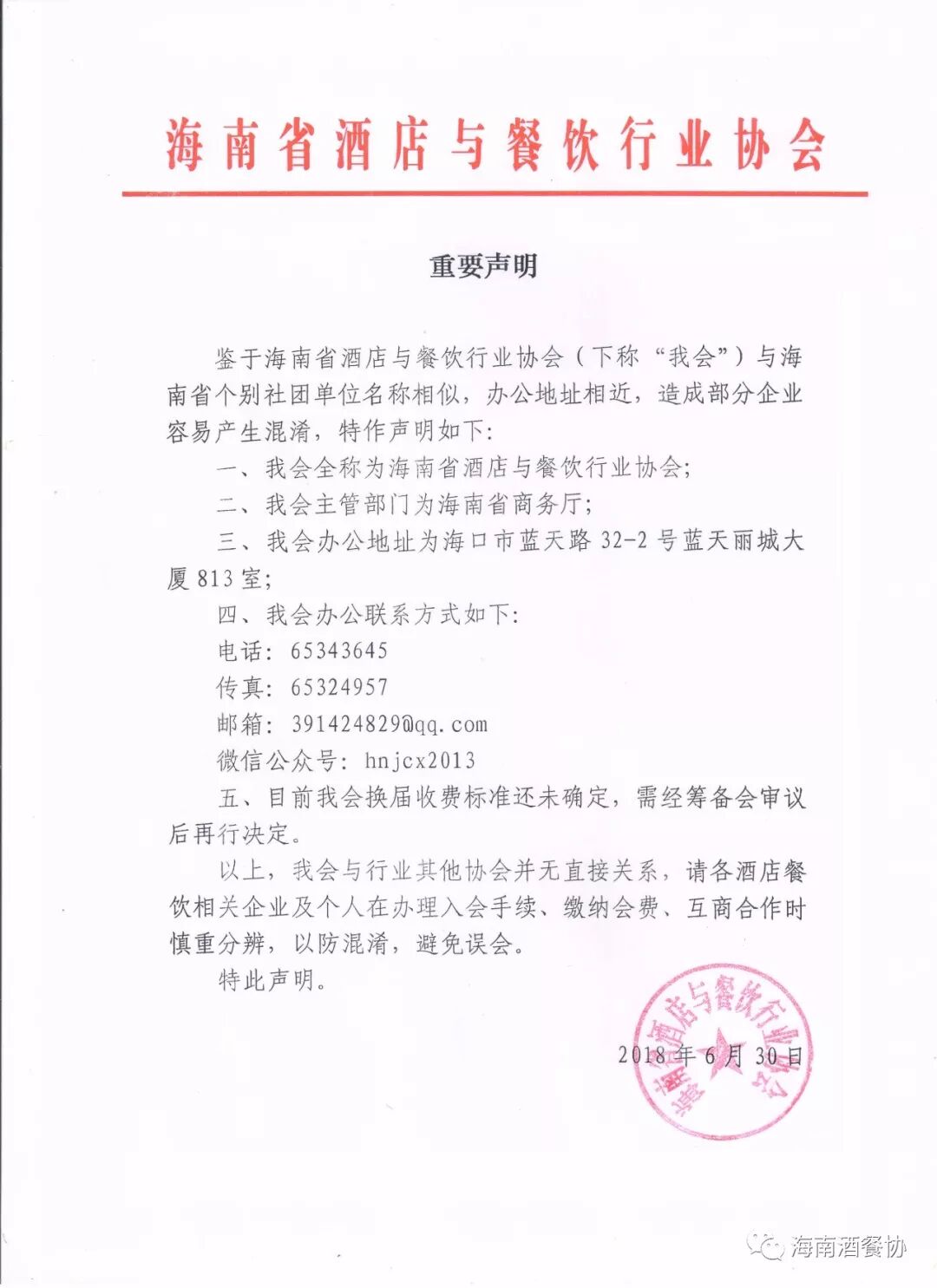 海南省酒店与餐饮行业协会

重要声明

鉴于海南省酒店与餐饮行业协会（下称“我会”）与海南省个别社团单位名称相似，办公地址相近，造成部分企业容易产生混淆，特作声明如下：

一、我会全称为海南省酒店与餐饮行业协会；

二、我会主管部门为海南省商务厅；

三、我会办公地址为海口市蓝天路 32-2 号蓝天丽城大厦 813 室；

四、我会办公联系方式如下：

电话：65343645

传真：65324957

邮箱：391424829@qq.com

微信公众号：hnjcx2013

五、目前我会换届收费标准还未确定，需经筹备会审议后再行决定。

以上，我会与行业其他协会并无直接关系，请各酒店餐饮相关企业及个人在办理入会手续、缴纳会费、互商合作时慎重分辨，以防混淆，避免误会。

特此声明。

海南省酒店与餐饮行业协会

2018 年 6 月 30 日

海南酒餐协